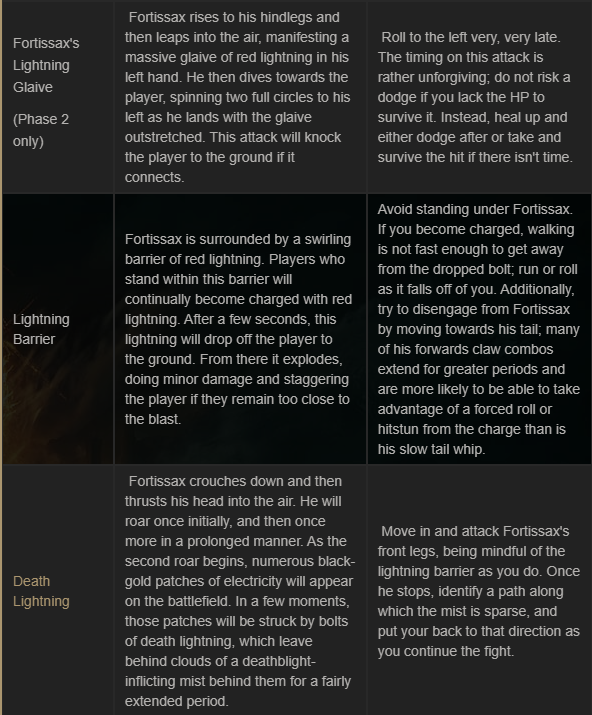 | | | |
|---|---|---|
| Fortissax's Lightning Glaive (Phase 2 only) | Fortissax rises to his hindlegs and then leaps into the air, manifesting a massive glaive of red lightning in his left hand. He then dives towards the player, spinning two full circles to his left as he lands with the glaive outstretched. This attack will knock the player to the ground if it connects. | Roll to the left very, very late. The timing on this attack is rather unforgiving; do not risk a dodge if you lack the HP to survive it. Instead, heal up and either dodge after or take and survive the hit if there isn't time. |
| Lightning Barrier | Fortissax is surrounded by a swirling barrier of red lightning. Players who stand within this barrier will continually become charged with red lightning. After a few seconds, this lightning will drop off the player to the ground. From there it explodes, doing minor damage and staggering the player if they remain too close to the blast. | Avoid standing under Fortissax. If you become charged, walking is not fast enough to get away from the dropped bolt; run or roll as it falls off of you. Additionally, try to disengage from Fortissax by moving towards his tail; many of his forwards claw combos extend for greater periods and are more likely to be able to take advantage of a forced roll or hitstun from the charge than is his slow tail whip. |
| Death Lightning | Fortissax crouches down and then thrusts his head into the air. He will roar once initially, and then once more in a prolonged manner. As the second roar begins, numerous black-gold patches of electricity will appear on the battlefield. In a few moments, those patches will be struck by bolts of death lightning, which leave behind clouds of a deathblight-inflicting mist behind them for a fairly extended period. | Move in and attack Fortissax's front legs, being mindful of the lightning barrier as you do. Once he stops, identify a path along which the mist is sparse, and put your back to that direction as you continue the fight. |